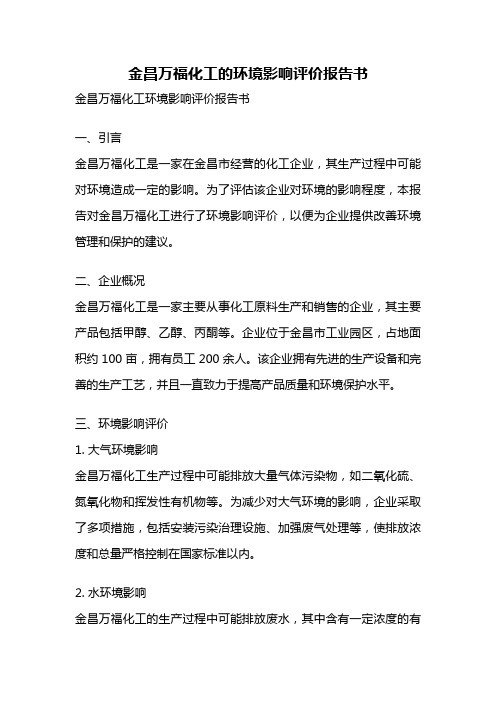 金昌万福化工的环境影响评价报告书

金昌万福化工环境影响评价报告书

一、引言

金昌万福化工是一家在金昌市经营的化工企业，其生产过程中可能对环境造成一定的影响。为了评估该企业对环境的影响程度，本报告对金昌万福化工进行了环境影响评价，以便为企业提供改善环境管理和保护的建议。

二、企业概况

金昌万福化工是一家主要从事化工原料生产和销售的企业，其主要产品包括甲醇、乙醇、丙酮等。企业位于金昌市工业园区，占地面积约 100 亩，拥有员工 200 余人。该企业拥有先进的生产设备和完善的生产工艺，并且一直致力于提高产品质量和环境保护水平。

三、环境影响评价

1. 大气环境影响

金昌万福化工生产过程中可能排放大量气体污染物，如二氧化硫、氮氧化物和挥发性有机物等。为减少对大气环境的影响，企业采取了多项措施，包括安装污染治理设施、加强废气处理等，使排放浓度和总量严格控制在国家标准以内。

2. 水环境影响

金昌万福化工的生产过程中可能排放废水，其中含有一定浓度的有